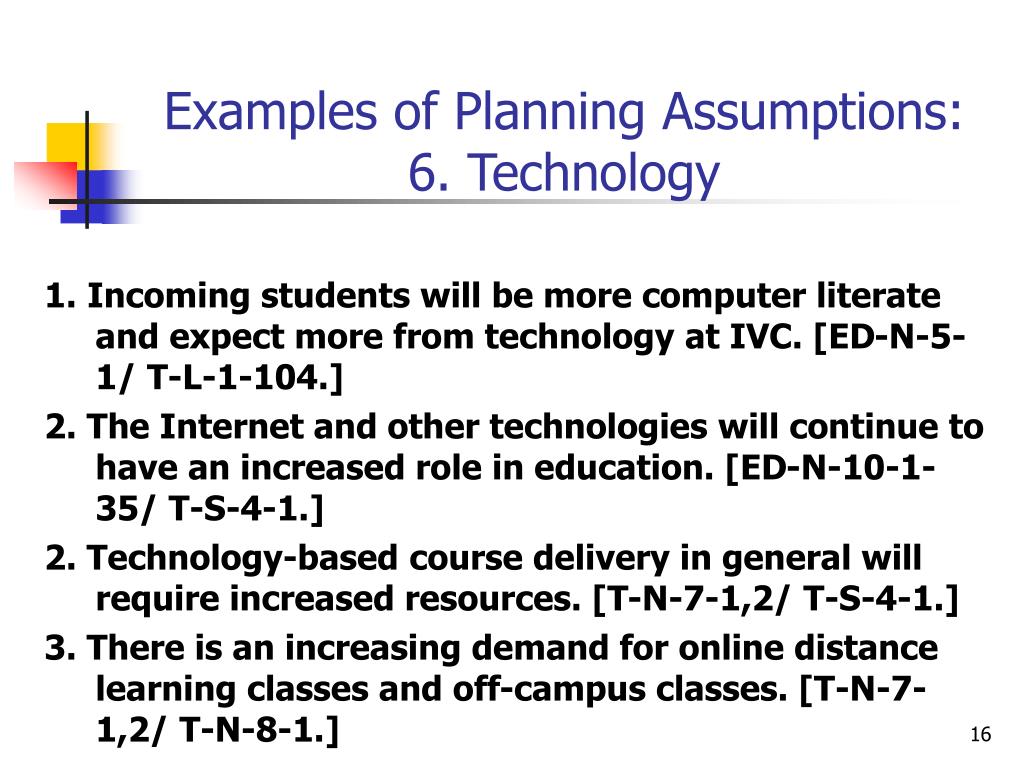 Examples of Planning Assumptions:
6. Technology

1. Incoming students will be more computer literate and expect more from technology at IVC. [ED-N-5-1/ T-L-1-104.]

2. The Internet and other technologies will continue to have an increased role in education. [ED-N-10-1-35/ T-S-4-1.]

2. Technology-based course delivery in general will require increased resources. [T-N-7-1,2/ T-S-4-1.]

3. There is an increasing demand for online distance learning classes and off-campus classes. [T-N-7-1,2/ T-N-8-1.]

16